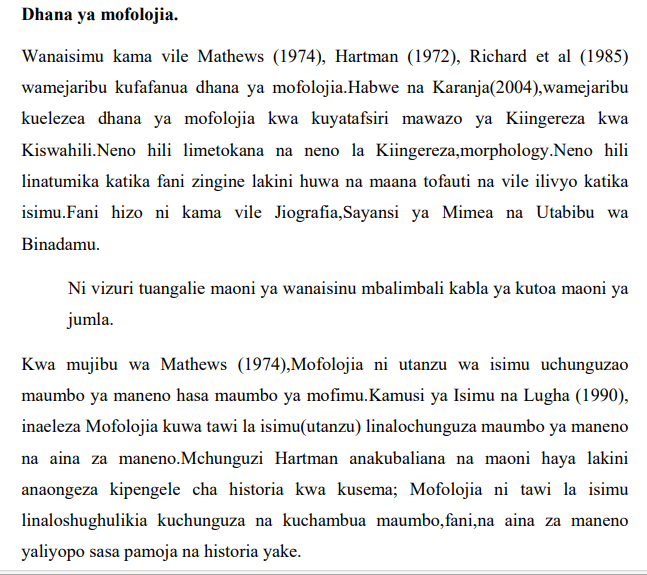 **Dhana ya mofolojia.**

Wanaisimu kama vile Mathews (1974), Hartman (1972), Richard et al (1985) wamejaribu kufafanua dhana ya mofolojia.Habwe na Karanja(2004),wamejaribu kuelezea dhana ya mofolojia kwa kuyatafsiri mawazo ya Kiingereza kwa Kiswahili.Neno hili limetokana na neno la Kiingereza,morphology.Neno hili linatumika katika fani zingine lakini huwa na maana tofauti na vile ilivyo katika isimu.Fani hizo ni kama vile Jiografia,Sayansi ya Mimea na Utabibu wa Binadamu.

Ni vizuri tuangalie maoni ya wanaisinu mbalimbali kabla ya kutoa maoni ya jumla.

Kwa mujibu wa Mathews (1974),Mofolojia ni utanzu wa isimu uchunguzao maumbo ya maneno hasa maumbo ya mofimu.Kamusi ya Isimu na Lugha (1990), inaeleza Mofolojia kuwa tawi la isimu(utanzu) linalochunguza maumbo ya maneno na aina za maneno.Mchunguzi Hartman anakubaliana na maoni haya lakini anaongeza kipengele cha historia kwa kusema; Mofolojia ni tawi la isimu linaloshughulikia kuchunguza na kuchambua maumbo,fani,na aina za maneno yaliyopo sasa pamoja na historia yake.